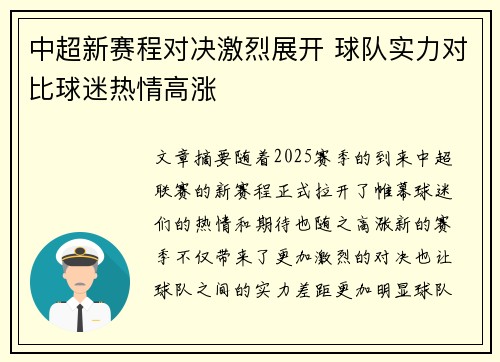 中超新赛程对决激烈展开 球队实力对比球迷热情高涨

文章摘要随着2025赛季的到来中超联赛的新赛程正式拉开了帷幕球迷们的热情和期待也随之高涨新的赛季不仅带来了更加激烈的对决也让球队之间的实力差距更加明显球队